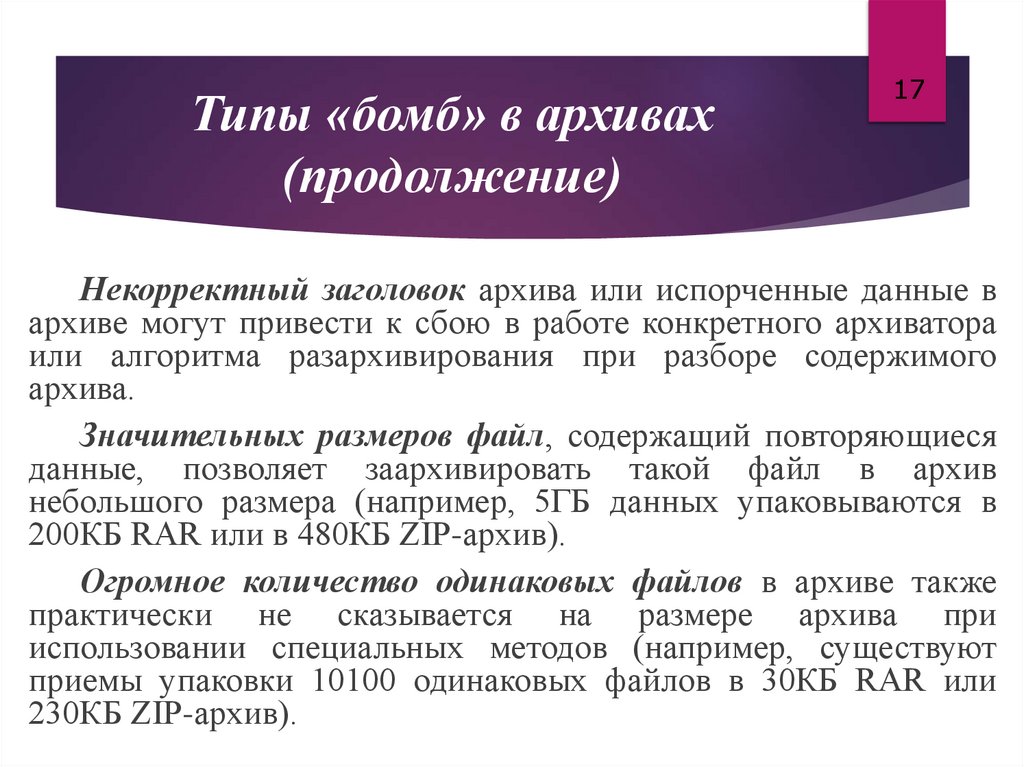 17

Типы «бомб» в архивах (продолжение)

Некорректный заголовок архива или испорченные данные в архиве могут привести к сбою в работе конкретного архиватора или алгоритма разархивирования при разборе содержимого архива.

Значительных размеров файл, содержащий повторяющиеся данные, позволяет заархивировать такой файл в архив небольшого размера (например, 5ГБ данных упаковываются в 200КБ RAR или в 480КБ ZIP-архив).

Огромное количество одинаковых файлов в архиве также практически не сказывается на размере архива при использовании специальных методов (например, существуют приемы упаковки 10100 одинаковых файлов в 30КБ RAR или 230КБ ZIP-архив).